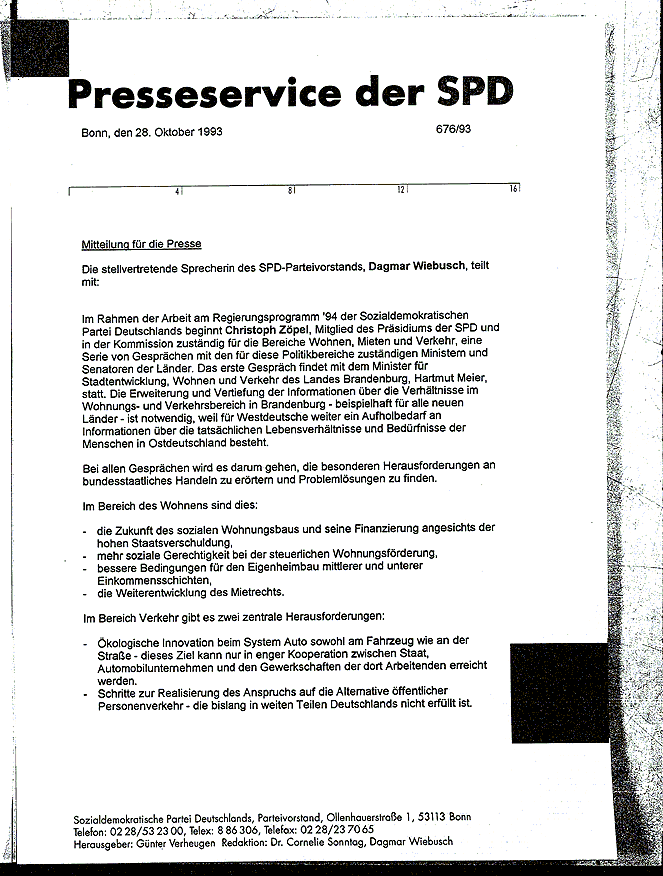 Presseservice der SPD

Bonn, den 28. Oktober 1993

676/93

4 8 12 16

Mitteilung für die Presse

Die stellvertretende Sprecherin des SPD-Parteivorstands, Dagmar Wiebusch, teilt mit:

Im Rahmen der Arbeit am Regierungsprogramm '94 der Sozialdemokratischen Partei Deutschlands beginnt Christoph Zöpel, Mitglied des Präsidiums der SPD und in der Kommission zuständig für die Bereiche Wohnen, Mieten und Verkehr, eine Serie von Gesprächen mit den für diese Politikbereiche zuständigen Ministern und Senatoren der Länder. Das erste Gespräch findet mit dem Minister für Stadtentwicklung, Wohnen und Verkehr des Landes Brandenburg, Hartmut Meier, statt. Die Erweiterung und Vertiefung der Informationen über die Verhältnisse im Wohnungs- und Verkehrsbereich in Brandenburg - beispielhaft für alle neuen Länder - ist notwendig, weil für Westdeutsche weiter ein Aufholbedarf an Informationen über die tatsächlichen Lebensverhältnisse und Bedürfnisse der Menschen in Ostdeutschland besteht.

Bei allen Gesprächen wird es darum gehen, die besonderen Herausforderungen an bundesstaatliches Handeln zu erörtern und Problemlösungen zu finden.

Im Bereich des Wohnens sind dies:

- die Zukunft des sozialen Wohnungsbaus und seine Finanzierung angesichts der hohen Staatsverschuldung,
- mehr soziale Gerechtigkeit bei der steuerlichen Wohnungsförderung,
- bessere Bedingungen für den Eigenheimbau mittlerer und unterer Einkommensschichten,
- die Weiterentwicklung des Mietrechts.

Im Bereich Verkehr gibt es zwei zentrale Herausforderungen:

- Ökologische Innovation beim System Auto sowohl am Fahrzeug wie an der Straße - dieses Ziel kann nur in enger Kooperation zwischen Staat, Automobilunternehmen und den Gewerkschaften der dort Arbeitenden erreicht werden.
- Schritte zur Realisierung des Anspruchs auf die Alternative öffentlicher Personenverkehr - die bislang in weiten Teilen Deutschlands nicht erfüllt ist.

Sozialdemokratische Partei Deutschlands, Parteivorstand, Ollenhauerstraße 1, 53113 Bonn
Telefon: 02 28/53 23 00, Telex: 8 86 306, Telefax: 02 28/23 70 65
Herausgeber: Günter Verheugen Redaktion: Dr. Cornelie Sonntag, Dagmar Wiebusch